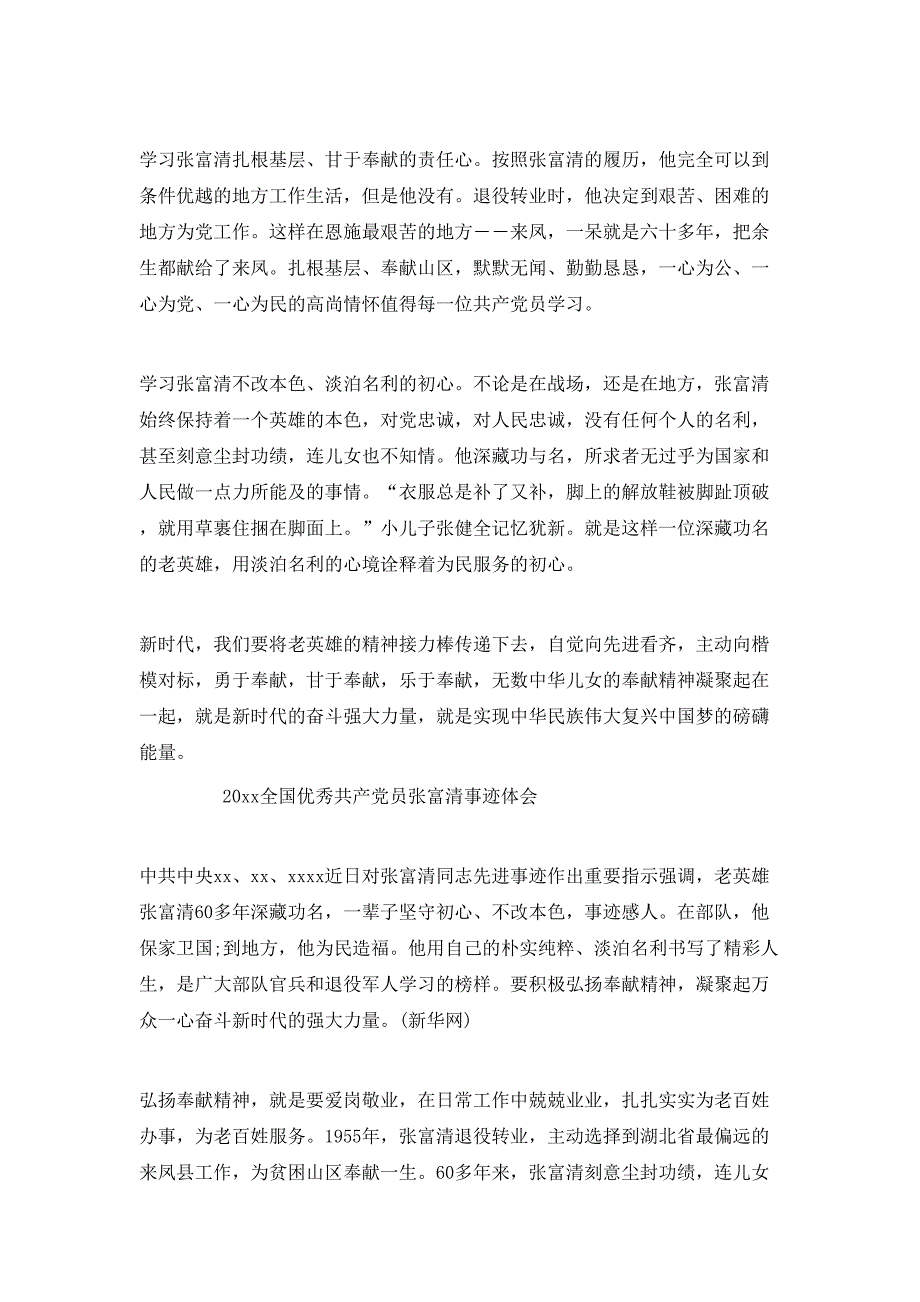 学习张富清扎根基层、甘于奉献的责任心。按照张富清的履历，他完全可以到条件优越的地方工作生活，但是他没有。退役转业时，他决定到艰苦、困难的地方为党工作。这样在恩施最艰苦的地方－－来凤，一呆就是六十多年，把余生都献给了来凤。扎根基层、奉献山区，默默无闻、勤勤恳恳，一心为公、一心为党、一心为民的高尚情怀值得每一位共产党员学习。

学习张富清不改本色、淡泊名利的初心。不论是在战场，还是在地方，张富清始终保持着一个英雄的本色，对党忠诚，对人民忠诚，没有任何个人的名利，甚至刻意尘封功绩，连儿女也不知情。他深藏功与名，所求者无过乎为国家和人民做一点力所能及的事情。“衣服总是补了又补，脚上的解放鞋被脚趾顶破，就用草裹住捆在脚面上。”小儿子张健全记忆犹新。就是这样一位深藏功名的老英雄，用淡泊名利的心境诠释着为民服务的初心。

新时代，我们要将老英雄的精神接力棒传递下去，自觉向先进看齐，主动向楷模对标，勇于奉献，甘于奉献，乐于奉献，无数中华儿女的奉献精神凝聚起在一起，就是新时代的奋斗强大力量，就是实现中华民族伟大复兴中国梦的磅礴能量。

20xx全国优秀共产党员张富清事迹体会

中共中央xx、xx、xxxx近日对张富清同志先进事迹作出重要指示强调，老英雄张富清60多年深藏功名，一辈子坚守初心、不改本色，事迹感人。在部队，他保家卫国;到地方，他为民造福。他用自己的朴实纯粹、淡泊名利书写了精彩人生，是广大部队官兵和退役军人学习的榜样。要积极弘扬奉献精神，凝聚起万众一心奋斗新时代的强大力量。(新华网)

弘扬奉献精神，就是要爱岗敬业，在日常工作中兢兢业业，扎扎实实为老百姓办事，为老百姓服务。1955年，张富清退役转业，主动选择到湖北省最偏远的来凤县工作，为贫困山区奉献一生。60多年来，张富清刻意尘封功绩，连儿女